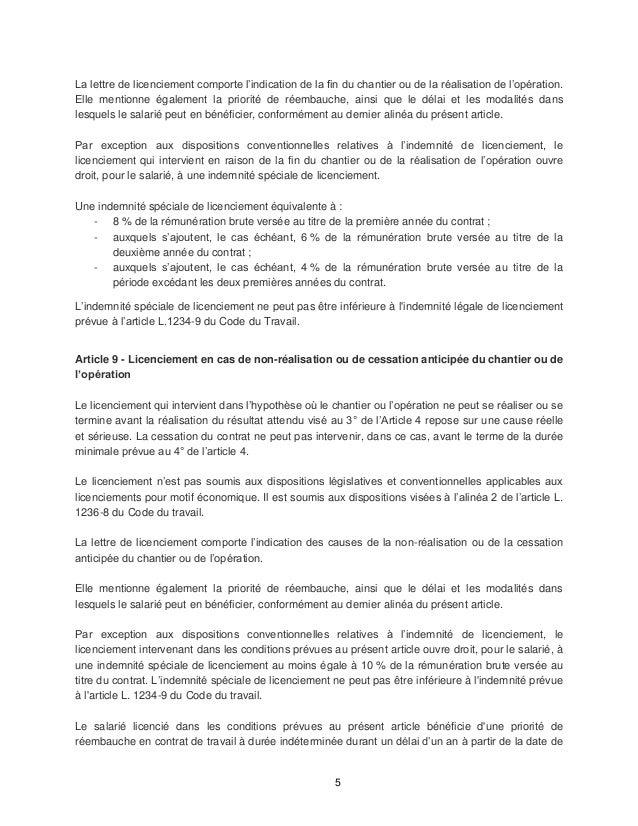 La lettre de licenciement comporte l'indication de la fin du chantier ou de la réalisation de l'opération. Elle mentionne également la priorité de réembauche, ainsi que le délai et les modalités dans lesquels le salarié peut en bénéficier, conformément au dernier alinéa du présent article.

Par exception aux dispositions conventionnelles relatives à l'indemnité de licenciement, le licenciement qui intervient en raison de la fin du chantier ou de la réalisation de l'opération ouvre droit, pour le salarié, à une indemnité spéciale de licenciement.

Une indemnité spéciale de licenciement équivalente à :
- 8 % de la rémunération brute versée au titre de la première année du contrat ;
- auxquels s'ajoutent, le cas échéant, 6 % de la rémunération brute versée au titre de la deuxième année du contrat ;
- auxquels s'ajoutent, le cas échéant, 4 % de la rémunération brute versée au titre de la période excédant les deux premières années du contrat.

L'indemnité spéciale de licenciement ne peut pas être inférieure à l'indemnité légale de licenciement prévue à l'article L.1234-9 du Code du Travail.

Article 9 - Licenciement en cas de non-réalisation ou de cessation anticipée du chantier ou de l'opération

Le licenciement qui intervient dans l'hypothèse où le chantier ou l'opération ne peut se réaliser ou se termine avant la réalisation du résultat attendu visé au 3° de l'Article 4 repose sur une cause réelle et sérieuse. La cessation du contrat ne peut pas intervenir, dans ce cas, avant le terme de la durée minimale prévue au 4° de l'article 4.

Le licenciement n'est pas soumis aux dispositions législatives et conventionnelles applicables aux licenciements pour motif économique. Il est soumis aux dispositions visées à l'alinéa 2 de l'article L. 1236-8 du Code du travail.

La lettre de licenciement comporte l'indication des causes de la non-réalisation ou de la cessation anticipée du chantier ou de l'opération.

Elle mentionne également la priorité de réembauche, ainsi que le délai et les modalités dans lesquels le salarié peut en bénéficier, conformément au dernier alinéa du présent article.

Par exception aux dispositions conventionnelles relatives à l'indemnité de licenciement, le licenciement intervenant dans les conditions prévues au présent article ouvre droit, pour le salarié, à une indemnité spéciale de licenciement au moins égale à 10 % de la rémunération brute versée au titre du contrat. L'indemnité spéciale de licenciement ne peut pas être inférieure à l'indemnité prévue à l'article L. 1234-9 du Code du travail.

Le salarié licencié dans les conditions prévues au présent article bénéficie d'une priorité de réembauche en contrat de travail à durée indéterminée durant un délai d'un an à partir de la date de

5